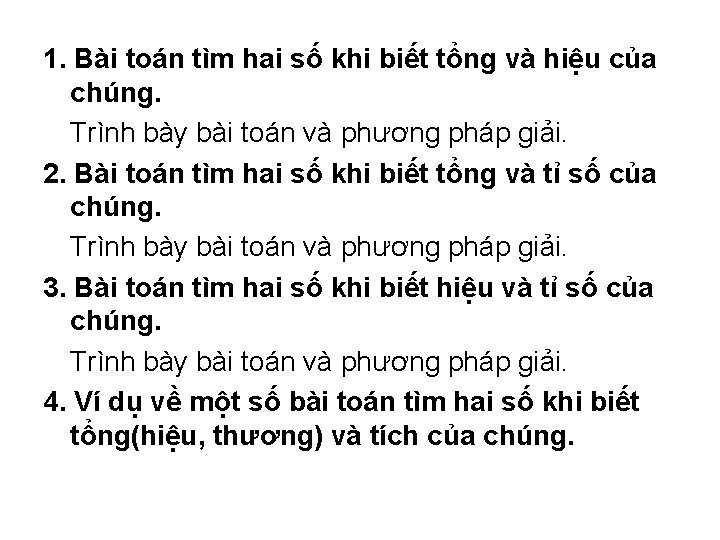 1. Bài toán tìm hai số khi biết tổng và hiệu của chúng.

Trình bày bài toán và phương pháp giải.

2. Bài toán tìm hai số khi biết tổng và tỉ số của chúng.

Trình bày bài toán và phương pháp giải.

3. Bài toán tìm hai số khi biết hiệu và tỉ số của chúng.

Trình bày bài toán và phương pháp giải.

4. Ví dụ về một số bài toán tìm hai số khi biết tổng(hiệu, thương) và tích của chúng.